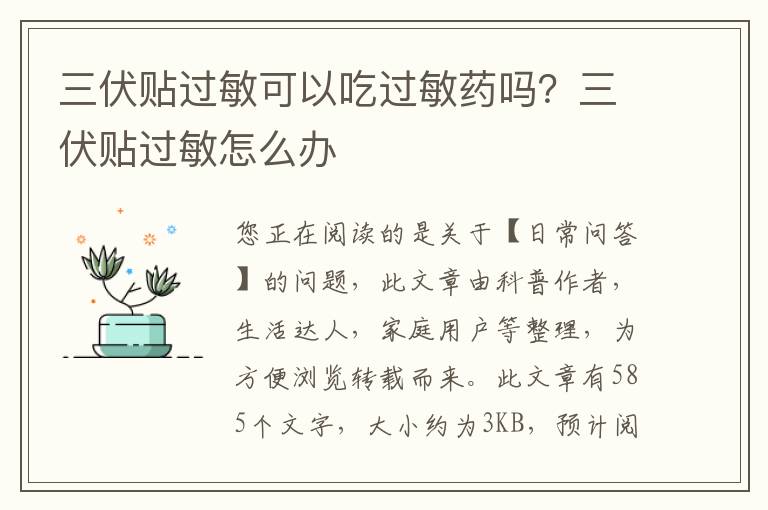 三伏贴过敏可以吃过敏药吗？三伏贴过敏怎么办

您正在阅读的是关于【日常问答】的问题，此文章由科普作者，生活达人，家庭用户等整理，为方便浏览转载而来。此文章有585个文字，大小约为3KB，预计阅